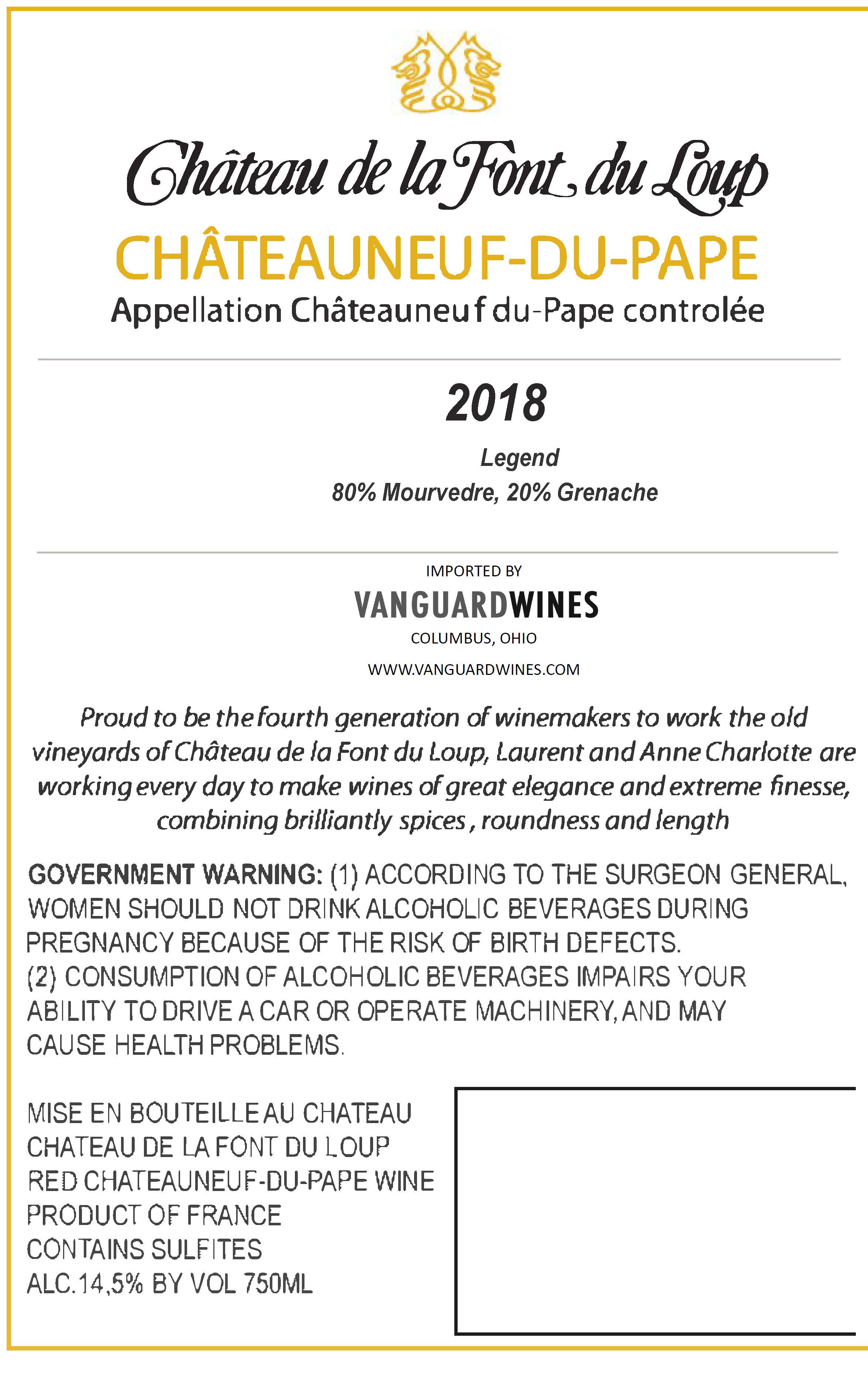 Château de la Font du Loup

CHÂTEAUNEUF-DU-PAPE

Appellation Châteauneuf du-Pape controlée

2018

Legend

80% Mourvedre, 20% Grenache

IMPORTED BY

VANGUARDWINES

COLUMBUS, OHIO

WWW.VANGUARDWINES.COM

Proud to be the fourth generation of winemakers to work the old vineyards of Château de la Font du Loup, Laurent and Anne Charlotte are working every day to make wines of great elegance and extreme finesse, combining brilliantly spices, roundness and length

GOVERNMENT WARNING: (1) ACCORDING TO THE SURGEON GENERAL, WOMEN SHOULD NOT DRINK ALCOHOLIC BEVERAGES DURING PREGNANCY BECAUSE OF THE RISK OF BIRTH DEFECTS. (2) CONSUMPTION OF ALCOHOLIC BEVERAGES IMPAIRS YOUR ABILITY TO DRIVE A CAR OR OPERATE MACHINERY, AND MAY CAUSE HEALTH PROBLEMS.

MISE EN BOUTEILLE AU CHATEAU
CHATEAU DE LA FONT DU LOUP
RED CHATEAUNEUF-DU-PAPE WINE
PRODUCT OF FRANCE
CONTAINS SULFITES
ALC.14,5% BY VOL 750ML